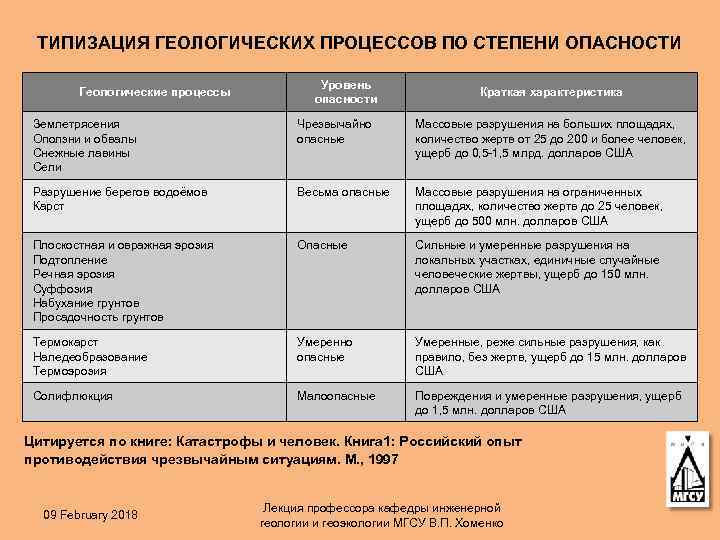 ТИПИЗАЦИЯ ГЕОЛОГИЧЕСКИХ ПРОЦЕССОВ ПО СТЕПЕНИ ОПАСНОСТИ

| Геологические процессы | Уровень опасности | Краткая характеристика |
|---|---|---|
| Землетрясения Оползни и обвалы Снежные лавины Сели | Чрезвычайно опасные | Массовые разрушения на больших площадях, количество жертв от 25 до 200 и более человек, ущерб до 0,5-1,5 млрд. долларов США |
| Разрушение берегов водоёмов Карст | Весьма опасные | Массовые разрушения на ограниченных площадях, количество жертв до 25 человек, ущерб до 500 млн. долларов США |
| Плоскостная и овражная эрозия Подтопление Речная эрозия Суффозия Набухание грунтов Просадочность грунтов | Опасные | Сильные и умеренные разрушения на локальных участках, единичные случайные человеческие жертвы, ущерб до 150 млн. долларов США |
| Термокарст Наледеобразование Термоэрозия | Умеренно опасные | Умеренные, реже сильные разрушения, как правило, без жертв, ущерб до 15 млн. долларов США |
| Солифлюкция | Малоопасные | Повреждения и умеренные разрушения, ущерб до 1,5 млн. долларов США |

Цитируется по книге: Катастрофы и человек. Книга1: Российский опыт противодействия чрезвычайным ситуациям. М., 1997

МГСУ

09 February 2018

Лекция профессора кафедры инженерной геологии и геоэкологии МГСУ В.П. Хоменко